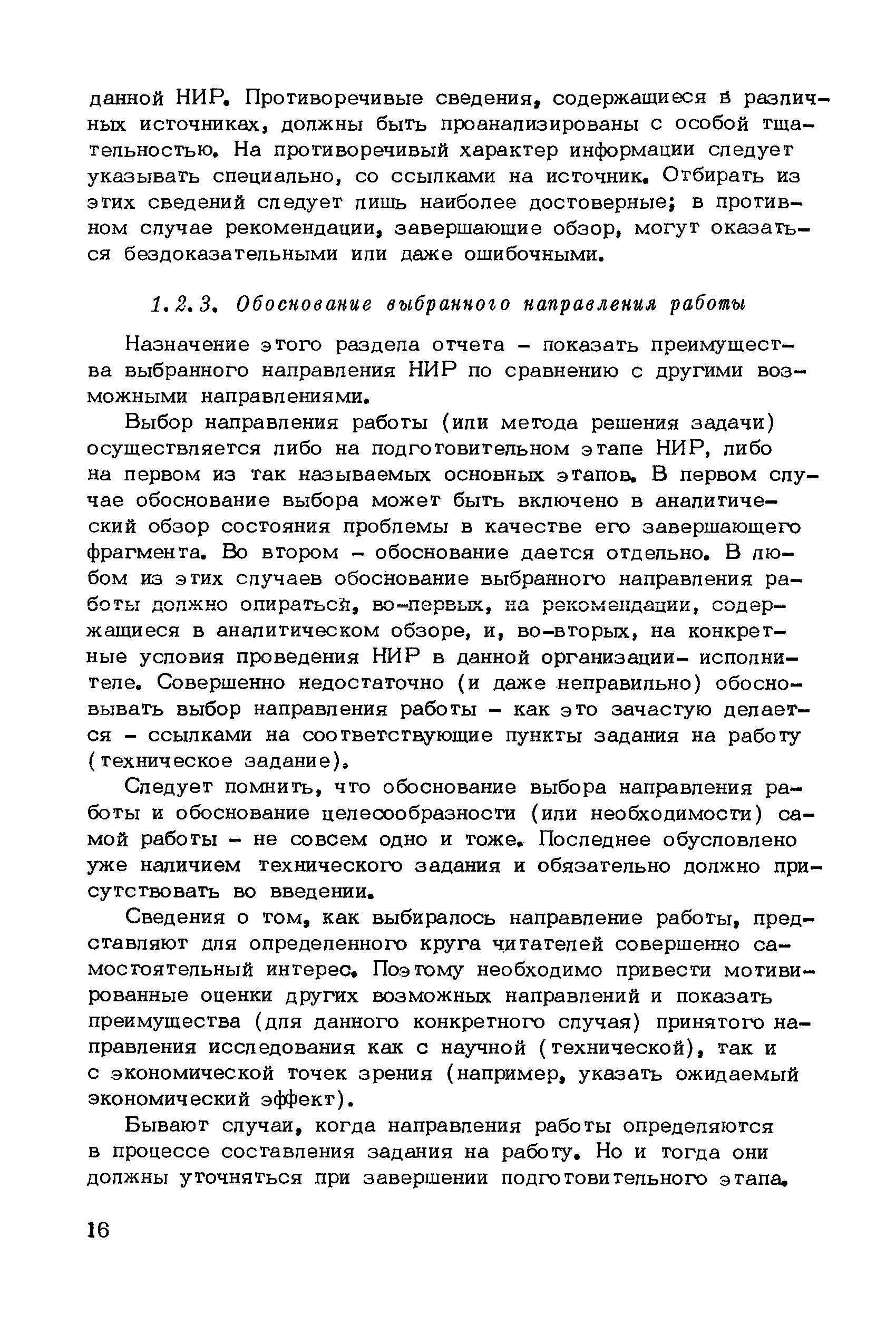 данной НИР. Противоречивые сведения, содержащиеся в различных источниках, должны быть проанализированы с особой тщательностью. На противоречивый характер информации следует указывать специально, со ссылками на источник. Отбирать из этих сведений следует лишь наиболее достоверные; в противном случае рекомендации, завершающие обзор, могут оказаться бездоказательными или даже ошибочными.

1.2.3. Обоснование выбранного направления работы

Назначение этого раздела отчета – показать преимущества выбранного направления НИР по сравнению с другими возможными направлениями.

Выбор направления работы (или метода решения задачи) осуществляется либо на подготовительном этапе НИР, либо на первом из так называемых основных этапов. В первом случае обоснование выбора может быть включено в аналитический обзор состояния проблемы в качестве его завершающего фрагмента. Во втором – обоснование дается отдельно. В любом из этих случаев обоснование выбранного направления работы должно опираться, во-первых, на рекомендации, содержащиеся в аналитическом обзоре, и, во-вторых, на конкретные условия проведения НИР в данной организации- исполнителе. Совершенно недостаточно (и даже неправильно) обосновывать выбор направления работы – как это зачастую делается – ссылками на соответствующие пункты задания на работу (техническое задание).

Следует помнить, что обоснование выбора направления работы и обоснование целесообразности (или необходимости) самой работы – не совсем одно и тоже. Последнее обусловлено уже наличием технического задания и обязательно должно присутствовать во введении.

Сведения о том, как выбиралось направление работы, представляют для определенного круга читателей совершенно самостоятельный интерес. Поэтому необходимо привести мотивированные оценки других возможных направлений и показать преимущества (для данного конкретного случая) принятого направления исследования как с научной (технической), так и с экономической точек зрения (например, указать ожидаемый экономический эффект).

Бывают случаи, когда направления работы определяются в процессе составления задания на работу. Но и тогда они должны уточняться при завершении подготовительного этапа.

16